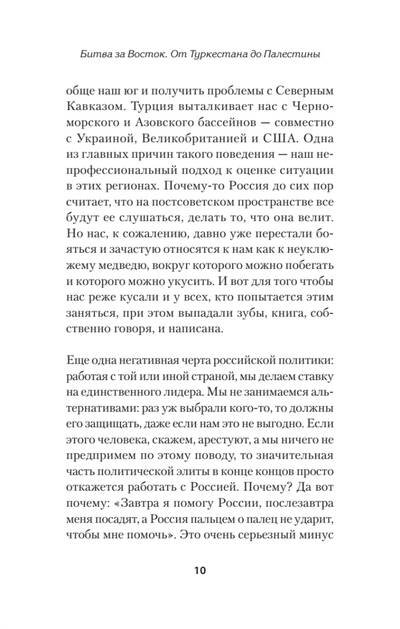 Битва за Восток. От Туркестана до Палестины

обще наш юг и получить проблемы с Северным Кавказом. Турция выталкивает нас с Черноморского и Азовского бассейнов — совместно с Украиной, Великобританией и США. Одна из главных причин такого поведения — наш непрофессиональный подход к оценке ситуации в этих регионах. Почему-то Россия до сих пор считает, что на постсоветском пространстве все будут ее слушаться, делать то, что она велит. Но нас, к сожалению, давно уже перестали бояться и зачастую относятся к нам как к неуклюжему медведю, вокруг которого можно побегать и которого можно укусить. И вот для того чтобы нас реже кусали и у всех, кто попытается этим заняться, при этом выпадали зубы, книга, собственно говоря, и написана.

Еще одна негативная черта российской политики: работая с той или иной страной, мы делаем ставку на единственного лидера. Мы не занимаемся альтернативами: раз уж выбрали кого-то, то должны его защищать, даже если нам это не выгодно. Если этого человека, скажем, арестуют, а мы ничего не предпримем по этому поводу, то значительная часть политической элиты в конце концов просто откажется работать с Россией. Почему? Да вот почему: «Завтра я помогу России, послезавтра меня посадят, а Россия пальцем о палец не ударит, чтобы мне помочь». Это очень серьезный минус

10